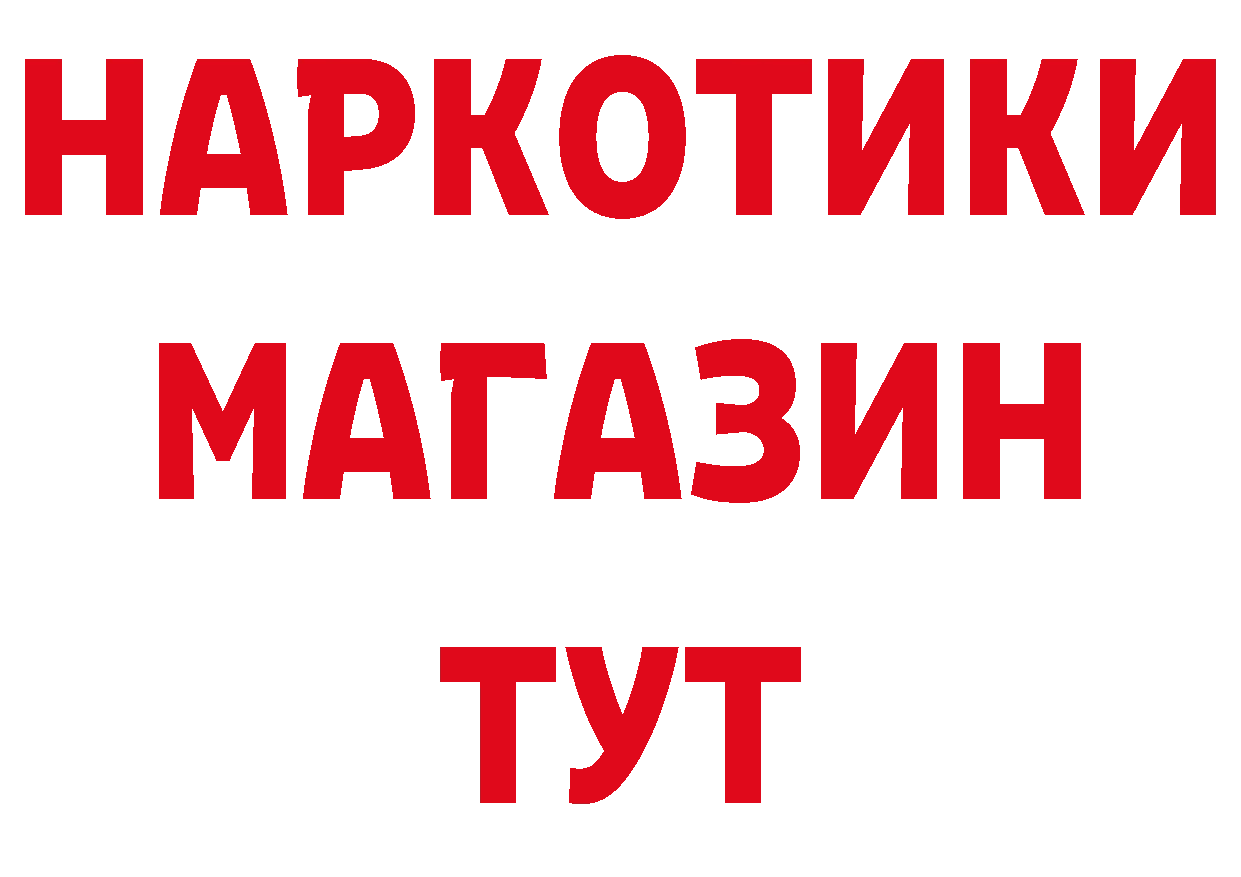 НАРКОТИКИ
МАГАЗИН
ТУТ